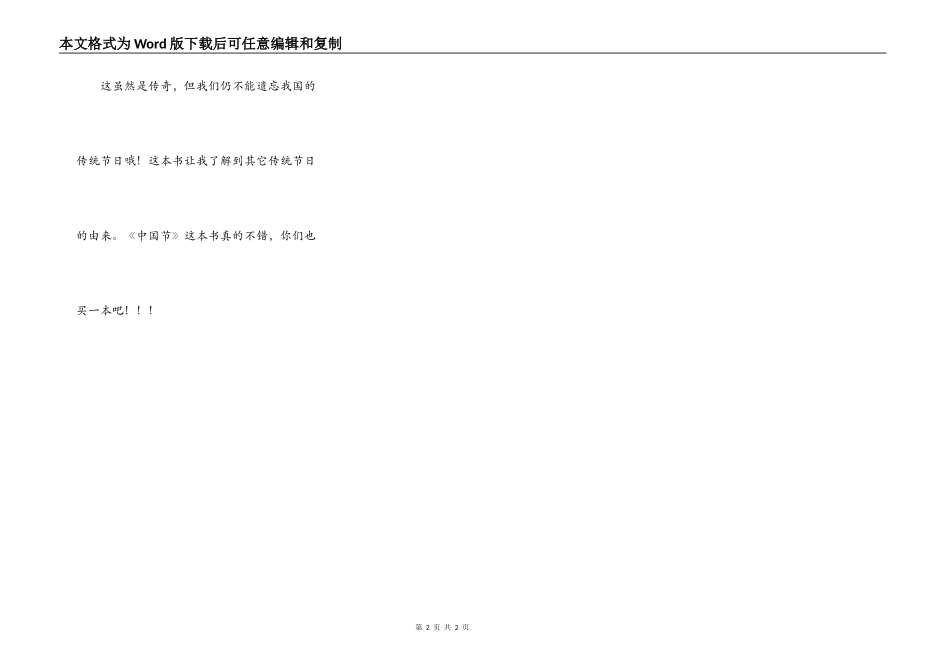 本文格式为Word版下载后可任意编辑和复制

这虽然是传奇，但我们仍不能遗忘我国的传统节日哦！这本书让我了解到其它传统节日的由来。《中国节》这本书真的不错，你们也买一本吧！！！

第2页 共2页